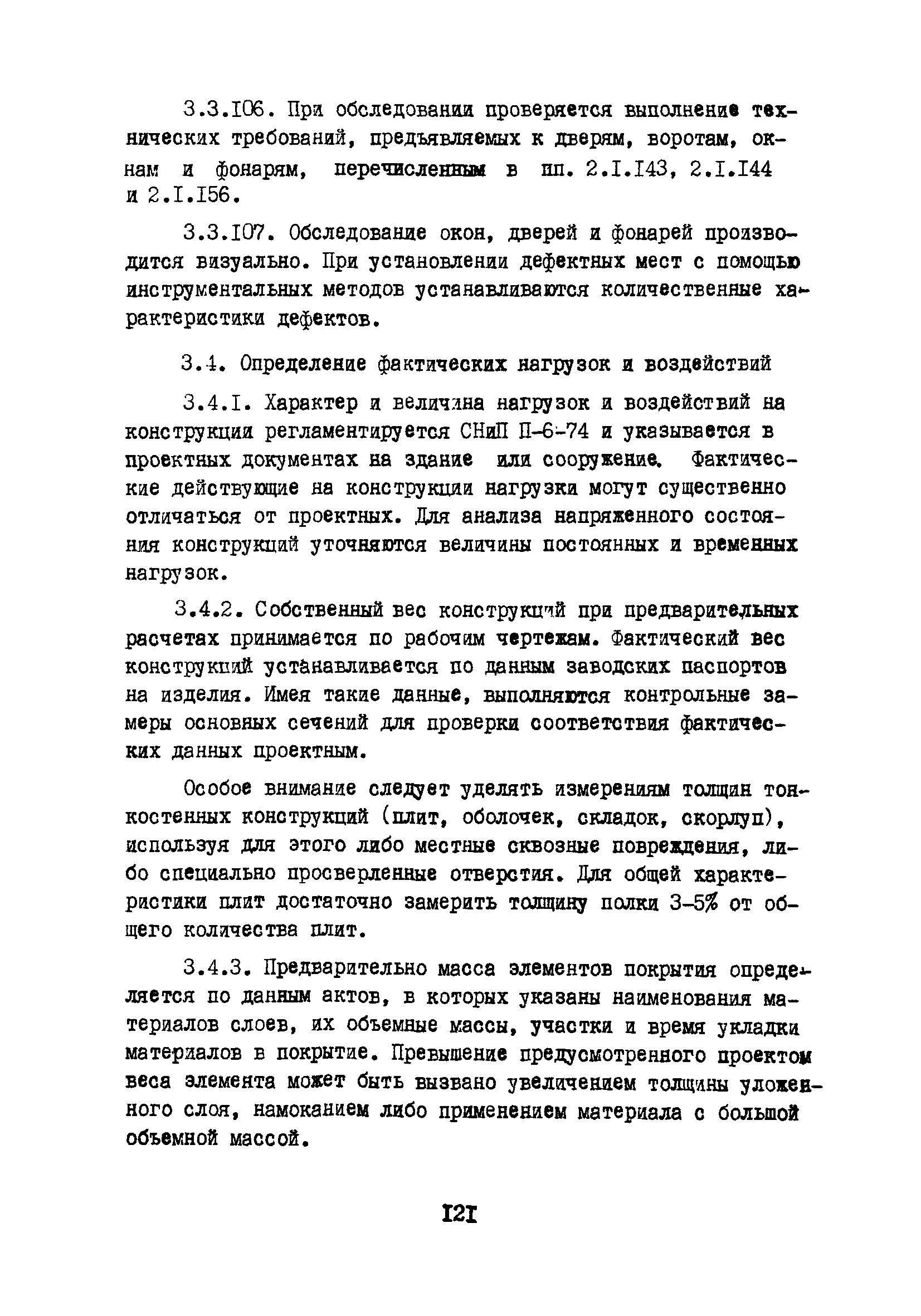 3.3.I06. При обследовании проверяется выполнение технических требований, предъявляемых к дверям, воротам, окнам и фонарям, перечисленным в пп. 2.I.I43, 2.I.I44 и 2.I.I56.

3.3.I07. Обследование окон, дверей и фонарей производится визуально. При установлении дефектных мест с помощью инструментальных методов устанавливаются количественные характеристики дефектов.

3.4. Определение фактических нагрузок и воздействий

3.4.I. Характер и величина нагрузок и воздействий на конструкции регламентируется СНиП П-6-74 и указывается в проектных документах на здание или сооружение. Фактические действующие на конструкции нагрузки могут существенно отличаться от проектных. Для анализа напряженного состояния конструкций уточняются величины постоянных и временных нагрузок.

3.4.2. Собственный вес конструкций при предварительных расчетах принимается по рабочим чертежам. Фактический вес конструкций устанавливается по данным заводских паспортов на изделия. Имея такие данные, выполняются контрольные замеры основных сечений для проверки соответствия фактических данных проектным.

Особое внимание следует уделять измерениям толщин тонкостенных конструкций (плит, оболочек, складок, скорлуп), используя для этого либо местные сквозные повреждения, либо специально просверленные отверстия. Для общей характеристики плит достаточно замерить толщину полки 3-5% от общего количества плит.

3.4.3. Предварительно масса элементов покрытия определяется по данным актов, в которых указаны наименования материалов слоев, их объемные массы, участки и время укладки материалов в покрытие. Превышение предусмотренного проектом веса элемента может быть вызвано увеличением толщины уложенного слоя, намоканием либо применением материала с большой объемной массой.

I2I